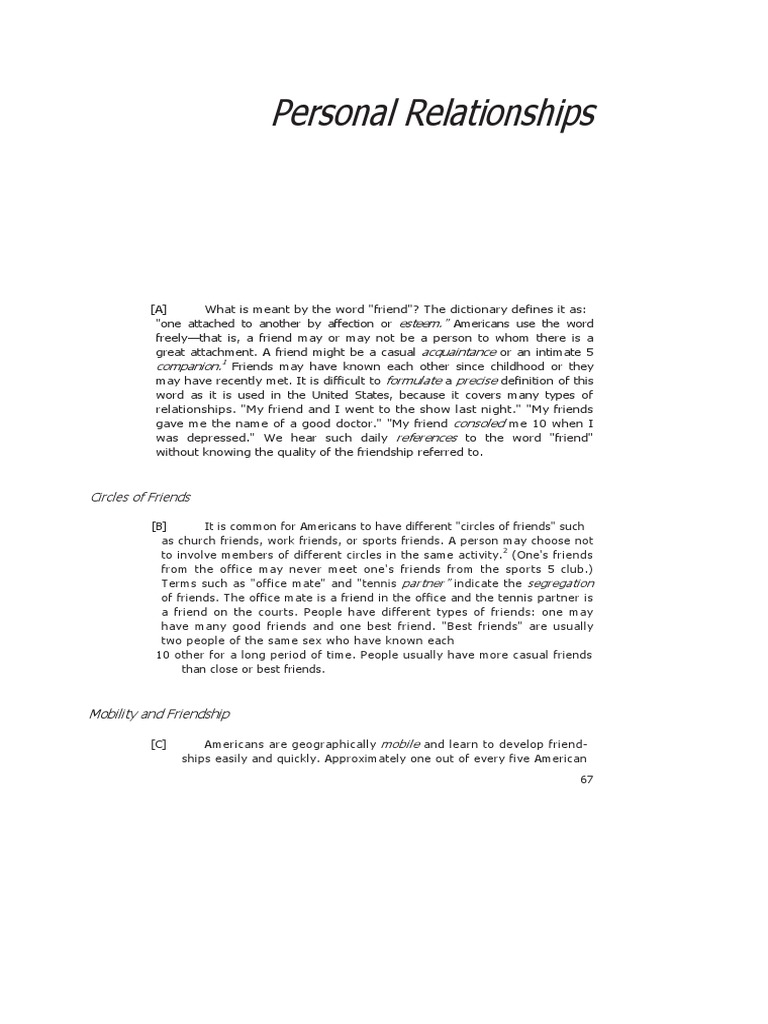 Personal Relationships

[A] What is meant by the word "friend"? The dictionary defines it as: "one attached to another by affection or esteem." Americans use the word freely—that is, a friend may or may not be a person to whom there is a great attachment. A friend might be a casual acquaintance or an intimate 5 companion.$^1$ Friends may have known each other since childhood or they may have recently met. It is difficult to formulate a precise definition of this word as it is used in the United States, because it covers many types of relationships. "My friend and I went to the show last night." "My friends gave me the name of a good doctor." "My friend consoled me 10 when I was depressed." We hear such daily references to the word "friend" without knowing the quality of the friendship referred to.

Circles of Friends

[B] It is common for Americans to have different "circles of friends" such as church friends, work friends, or sports friends. A person may choose not to involve members of different circles in the same activity.$^2$ (One's friends from the office may never meet one's friends from the sports 5 club.) Terms such as "office mate" and "tennis partner" indicate the segregation of friends. The office mate is a friend in the office and the tennis partner is a friend on the courts. People have different types of friends: one may have many good friends and one best friend. "Best friends" are usually two people of the same sex who have known each 10 other for a long period of time. People usually have more casual friends than close or best friends.

Mobility and Friendship

[C] Americans are geographically mobile and learn to develop friendships easily and quickly. Approximately one out of every five American

67